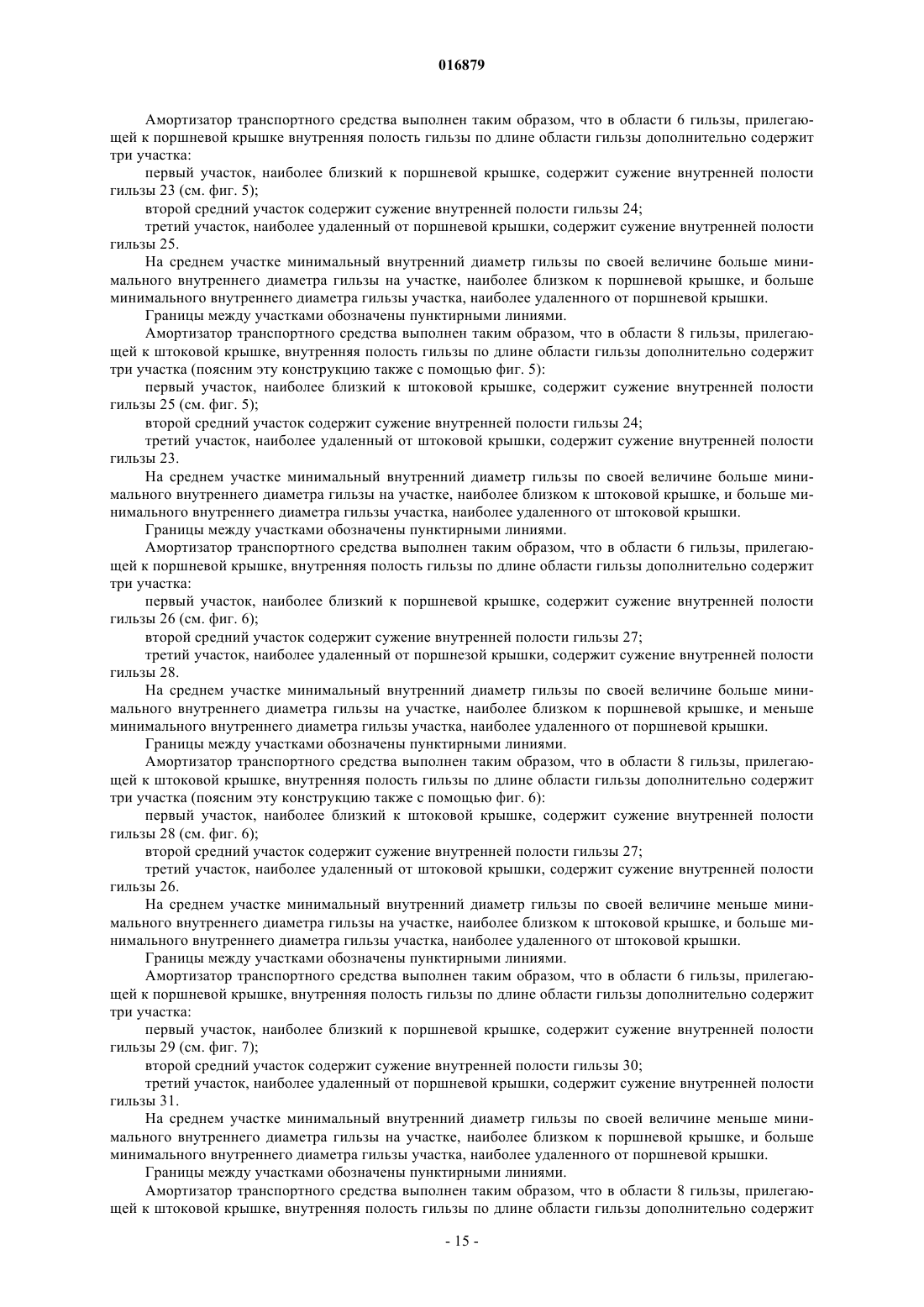 016879

Амортизатор транспортного средства выполнен таким образом, что в области 6 гильзы, прилегающей к поршневой крышке внутренняя полость гильзы по длине области гильзы дополнительно содержит три участка:

первый участок, наиболее близкий к поршневой крышке, содержит сужение внутренней полости гильзы 23 (см. фиг. 5);

второй средний участок содержит сужение внутренней полости гильзы 24;

третий участок, наиболее удаленный от поршневой крышки, содержит сужение внутренней полости гильзы 25.

На среднем участке минимальный внутренний диаметр гильзы по своей величине больше минимального внутреннего диаметра гильзы на участке, наиболее близком к поршневой крышке, и больше минимального внутреннего диаметра гильзы участка, наиболее удаленного от поршневой крышки.

Границы между участками обозначены пунктирными линиями.

Амортизатор транспортного средства выполнен таким образом, что в области 8 гильзы, прилегающей к штоковой крышке, внутренняя полость гильзы по длине области гильзы дополнительно содержит три участка (поясним эту конструкцию также с помощью фиг. 5):

первый участок, наиболее близкий к штоковой крышке, содержит сужение внутренней полости гильзы 25 (см. фиг. 5);

второй средний участок содержит сужение внутренней полости гильзы 24;

третий участок, наиболее удаленный от штоковой крышки, содержит сужение внутренней полости гильзы 23.

На среднем участке минимальный внутренний диаметр гильзы по своей величине больше минимального внутреннего диаметра гильзы на участке, наиболее близком к штоковой крышке, и больше минимального внутреннего диаметра гильзы участка, наиболее удаленного от штоковой крышки.

Границы между участками обозначены пунктирными линиями.

Амортизатор транспортного средства выполнен таким образом, что в области 6 гильзы, прилегающей к поршневой крышке, внутренняя полость гильзы по длине области гильзы дополнительно содержит три участка:

первый участок, наиболее близкий к поршневой крышке, содержит сужение внутренней полости гильзы 26 (см. фиг. 6);

второй средний участок содержит сужение внутренней полости гильзы 27;

третий участок, наиболее удаленный от поршнезой крышки, содержит сужение внутренней полости гильзы 28.

На среднем участке минимальный внутренний диаметр гильзы по своей величине больше минимального внутреннего диаметра гильзы на участке, наиболее близком к поршневой крышке, и меньше минимального внутреннего диаметра гильзы участка, наиболее удаленного от поршневой крышки.

Границы между участками обозначены пунктирными линиями.

Амортизатор транспортного средства выполнен таким образом, что в области 8 гильзы, прилегающей к штоковой крышке, внутренняя полость гильзы по длине области гильзы дополнительно содержит три участка (поясним эту конструкцию также с помощью фиг. 6):

первый участок, наиболее близкий к штоковой крышке, содержит сужение внутренней полости гильзы 28 (см. фиг. 6);

второй средний участок содержит сужение внутренней полости гильзы 27;

третий участок, наиболее удаленный от штоковой крышки, содержит сужение внутренней полости гильзы 26.

На среднем участке минимальный внутренний диаметр гильзы по своей величине меньше минимального внутреннего диаметра гильзы на участке, наиболее близком к штоковой крышке, и больше минимального внутреннего диаметра гильзы участка, наиболее удаленного от штоковой крышки.

Границы между участками обозначены пунктирными линиями.

Амортизатор транспортного средства выполнен таким образом, что в области 6 гильзы, прилегающей к поршневой крышке, внутренняя полость гильзы по длине области гильзы дополнительно содержит три участка:

первый участок, наиболее близкий к поршневой крышке, содержит сужение внутренней полости гильзы 29 (см. фиг. 7);

второй средний участок содержит сужение внутренней полости гильзы 30;

третий участок, наиболее удаленный от поршневой крышки, содержит сужение внутренней полости гильзы 31.

На среднем участке минимальный внутренний диаметр гильзы по своей величине меньше минимального внутреннего диаметра гильзы на участке, наиболее близком к поршневой крышке, и больше минимального внутреннего диаметра гильзы участка, наиболее удаленного от поршневой крышки.

Границы между участками обозначены пунктирными линиями.

Амортизатор транспортного средства выполнен таким образом, что в области 8 гильзы, прилегающей к штоковой крышке, внутренняя полость гильзы по длине области гильзы дополнительно содержит

- 15 -